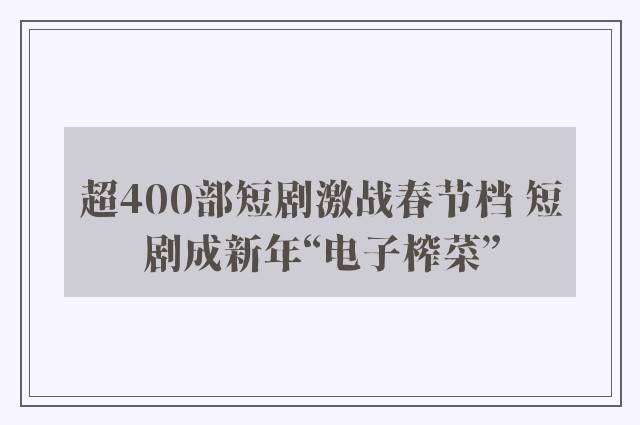 超400部短剧激战春节档 短剧成新年“电子榨菜”